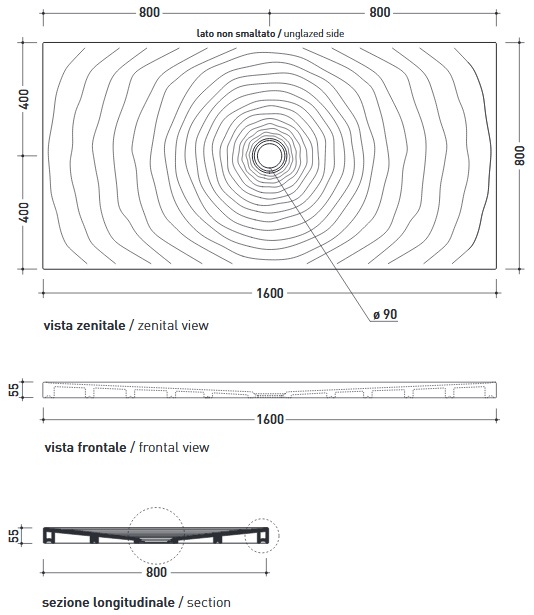 800
800
lato non smaltato / unglazed side
400
400
800
1600
ø 90
vista zenitale / zenital view

55
1600
vista frontale / frontal view

55
800
sezione longitudinale / section